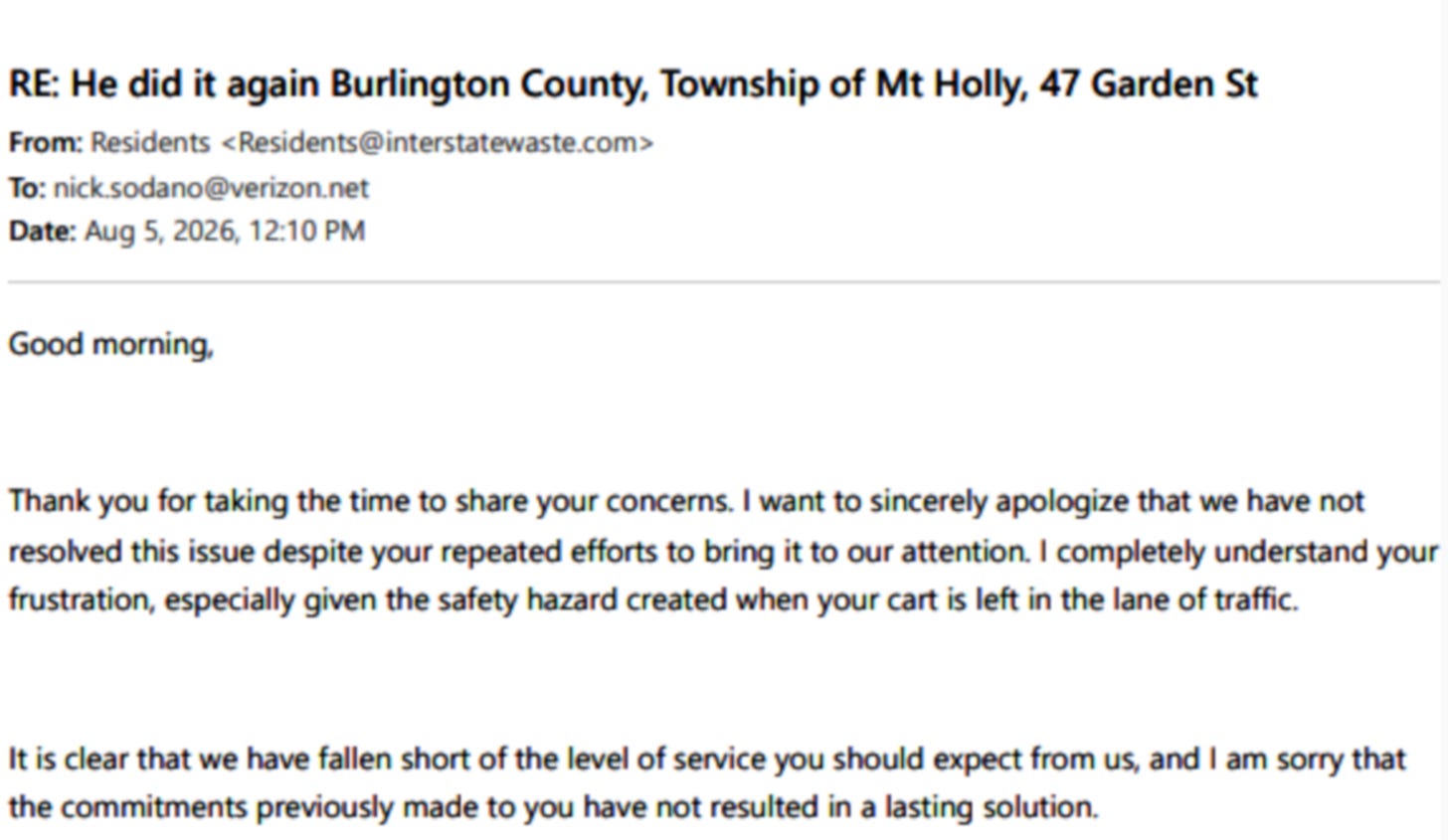 RE: He did it again Burlington County, Township of Mt Holly, 47 Garden St

From: Residents <Residents@interstatewaste.com>
To: nick.sodano@verizon.net
Date: Aug 5, 2026, 12:10 PM

Good morning,

Thank you for taking the time to share your concerns. I want to sincerely apologize that we have not resolved this issue despite your repeated efforts to bring it to our attention. I completely understand your frustration, especially given the safety hazard created when your cart is left in the lane of traffic.

It is clear that we have fallen short of the level of service you should expect from us, and I am sorry that the commitments previously made to you have not resulted in a lasting solution.